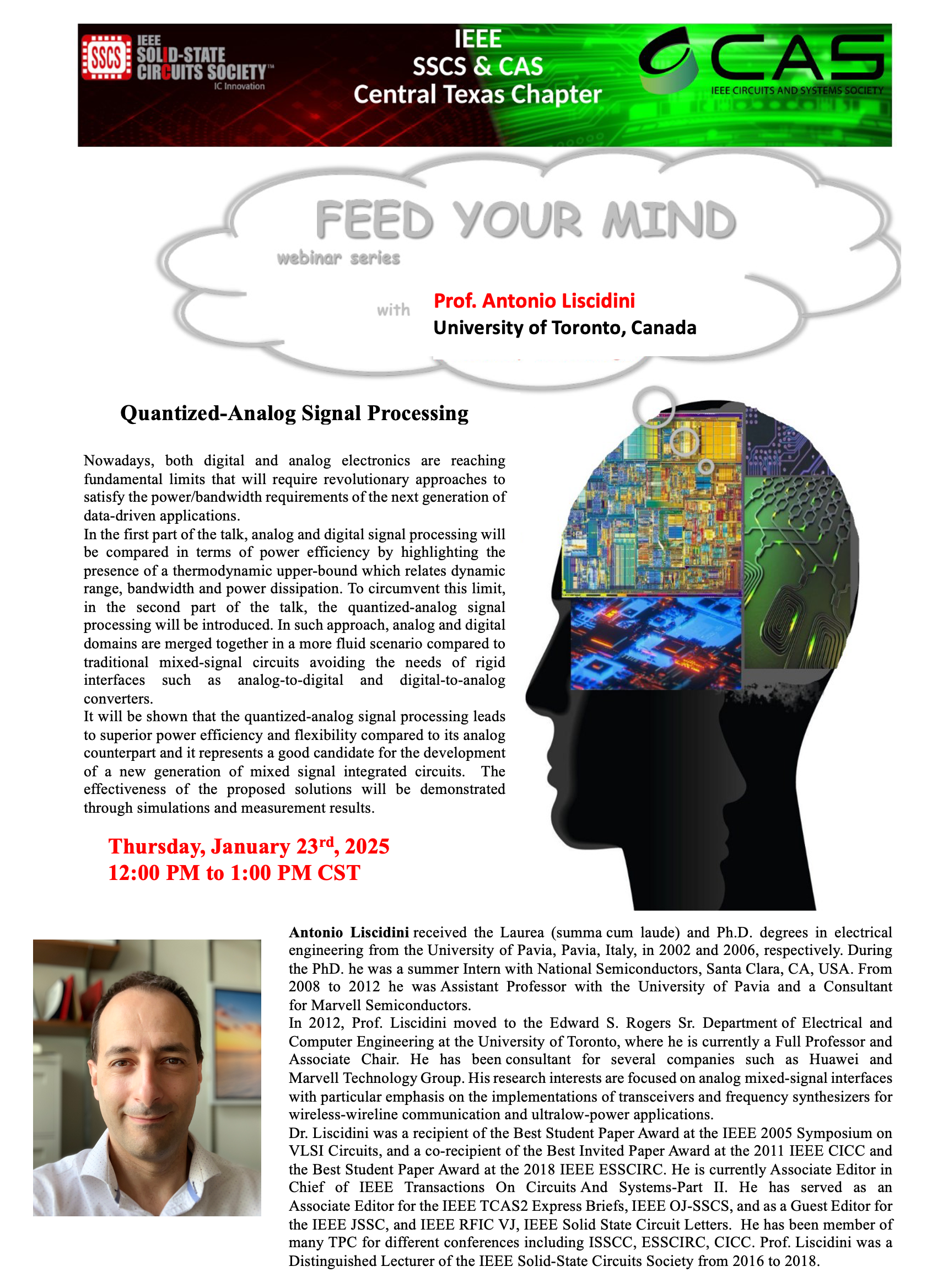 SSCS IEEE SOLID-STATE CIRCUITS SOCIETY™ IC Innovation

IEEE
SSCS & CAS
Central Texas Chapter

CAS IEEE CIRCUITS AND SYSTEMS SOCIETY

FEED YOUR MIND
webinar series

with Prof. Antonio Liscidini
University of Toronto, Canada

Quantized-Analog Signal Processing

Nowadays, both digital and analog electronics are reaching fundamental limits that will require revolutionary approaches to satisfy the power/bandwidth requirements of the next generation of data-driven applications.
In the first part of the talk, analog and digital signal processing will be compared in terms of power efficiency by highlighting the presence of a thermodynamic upper-bound which relates dynamic range, bandwidth and power dissipation. To circumvent this limit, in the second part of the talk, the quantized-analog signal processing will be introduced. In such approach, analog and digital domains are merged together in a more fluid scenario compared to traditional mixed-signal circuits avoiding the needs of rigid interfaces such as analog-to-digital and digital-to-analog converters.
It will be shown that the quantized-analog signal processing leads to superior power efficiency and flexibility compared to its analog counterpart and it represents a good candidate for the development of a new generation of mixed signal integrated circuits. The effectiveness of the proposed solutions will be demonstrated through simulations and measurement results.

Thursday, January 23$^{rd}$, 2025
12:00 PM to 1:00 PM CST

Antonio Liscidini received the Laurea (summa cum laude) and Ph.D. degrees in electrical engineering from the University of Pavia, Pavia, Italy, in 2002 and 2006, respectively. During the PhD. he was a summer Intern with National Semiconductors, Santa Clara, CA, USA. From 2008 to 2012 he was Assistant Professor with the University of Pavia and a Consultant for Marvell Semiconductors.
In 2012, Prof. Liscidini moved to the Edward S. Rogers Sr. Department of Electrical and Computer Engineering at the University of Toronto, where he is currently a Full Professor and Associate Chair. He has been consultant for several companies such as Huawei and Marvell Technology Group. His research interests are focused on analog mixed-signal interfaces with particular emphasis on the implementations of transceivers and frequency synthesizers for wireless-wireline communication and ultralow-power applications.
Dr. Liscidini was a recipient of the Best Student Paper Award at the IEEE 2005 Symposium on VLSI Circuits, and a co-recipient of the Best Invited Paper Award at the 2011 IEEE CICC and the Best Student Paper Award at the 2018 IEEE ESSCIRC. He is currently Associate Editor in Chief of IEEE Transactions On Circuits And Systems-Part II. He has served as an Associate Editor for the IEEE TCAS2 Express Briefs, IEEE OJ-SSCS, and as a Guest Editor for the IEEE JSSC, and IEEE RFIC VJ, IEEE Solid State Circuit Letters. He has been member of many TPC for different conferences including ISSCC, ESSCIRC, CICC. Prof. Liscidini was a Distinguished Lecturer of the IEEE Solid-State Circuits Society from 2016 to 2018.